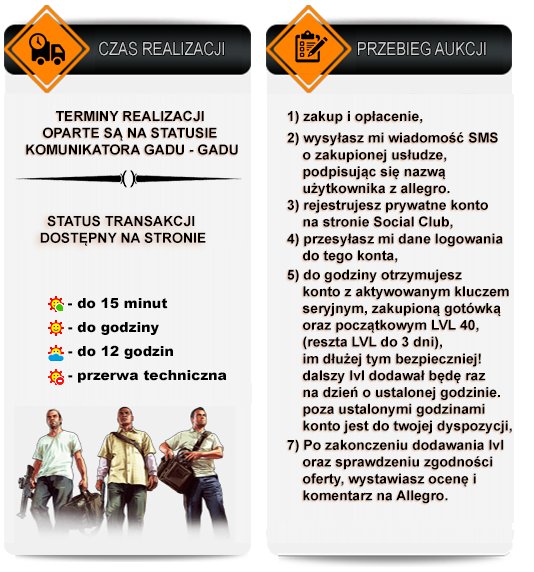 CZAS REALIZACJI

TERMINY REALIZACJI OPARTE SĄ NA STATUSIE KOMUNIKATORA GADU - GADU

STATUS TRANSAKCJI DOSTĘPNY NA STRONIE

- do 15 minut
- do godziny
- do 12 godzin
- przerwa techniczna

PRZEBIEG AUKCJI

1) zakup i opłacenie,
2) wysyłasz mi wiadomość SMS o zakupionej usłudze, podpisując się nazwą użytkownika z allegro.
3) rejestrujesz prywatne konto na stronie Social Club,
4) przesyłasz mi dane logowania do tego konta,
5) do godziny otrzymujesz konto z aktywowanym kluczem seryjnym, zakupioną gotówką oraz początkowym LVL 40, (reszta LVL do 3 dni), im dłużej tym bezpieczniej! dalszy lvl dodawał będę raz na dzień o ustalonej godzinie. poza ustalonymi godzinami konto jest do twojej dyspozycji,
7) Po zakonczeniu dodawania lvl oraz sprawdzeniu zgodności oferty, wystawiasz ocenę i komentarz na Allegro.